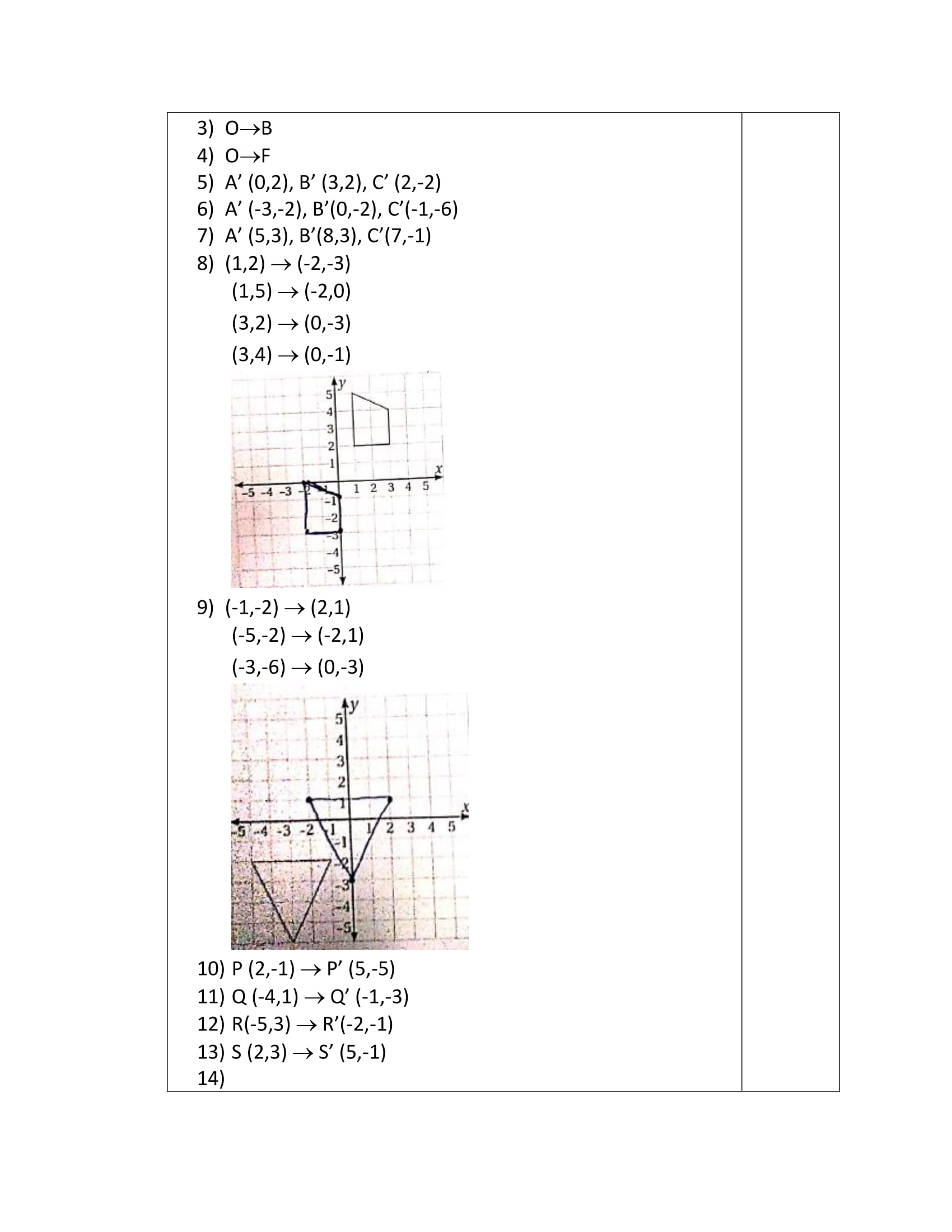 3) O→B
4) O→F
5) A’ (0,2), B’ (3,2), C’ (2,-2)
6) A’ (-3,-2), B’(0,-2), C’(-1,-6)
7) A’ (5,3), B’(8,3), C’(7,-1)
8) (1,2) → (-2,-3)
(1,5) → (-2,0)
(3,2) → (0,-3)
(3,4) → (0,-1)

y
5
4
3
2
1
x
-5 -4 -3 -2 -1 1 2 3 4 5
-1
-2
-3
-4
-5

9) (-1,-2) → (2,1)
(-5,-2) → (-2,1)
(-3,-6) → (0,-3)

y
5
4
3
2
1
x
-5 -4 -3 -2 -1 1 2 3 4 5
-1
-2
-3
-4
-5

10) P (2,-1) → P’ (5,-5)
11) Q (-4,1) → Q’ (-1,-3)
12) R(-5,3) → R’(-2,-1)
13) S (2,3) → S’ (5,-1)
14)